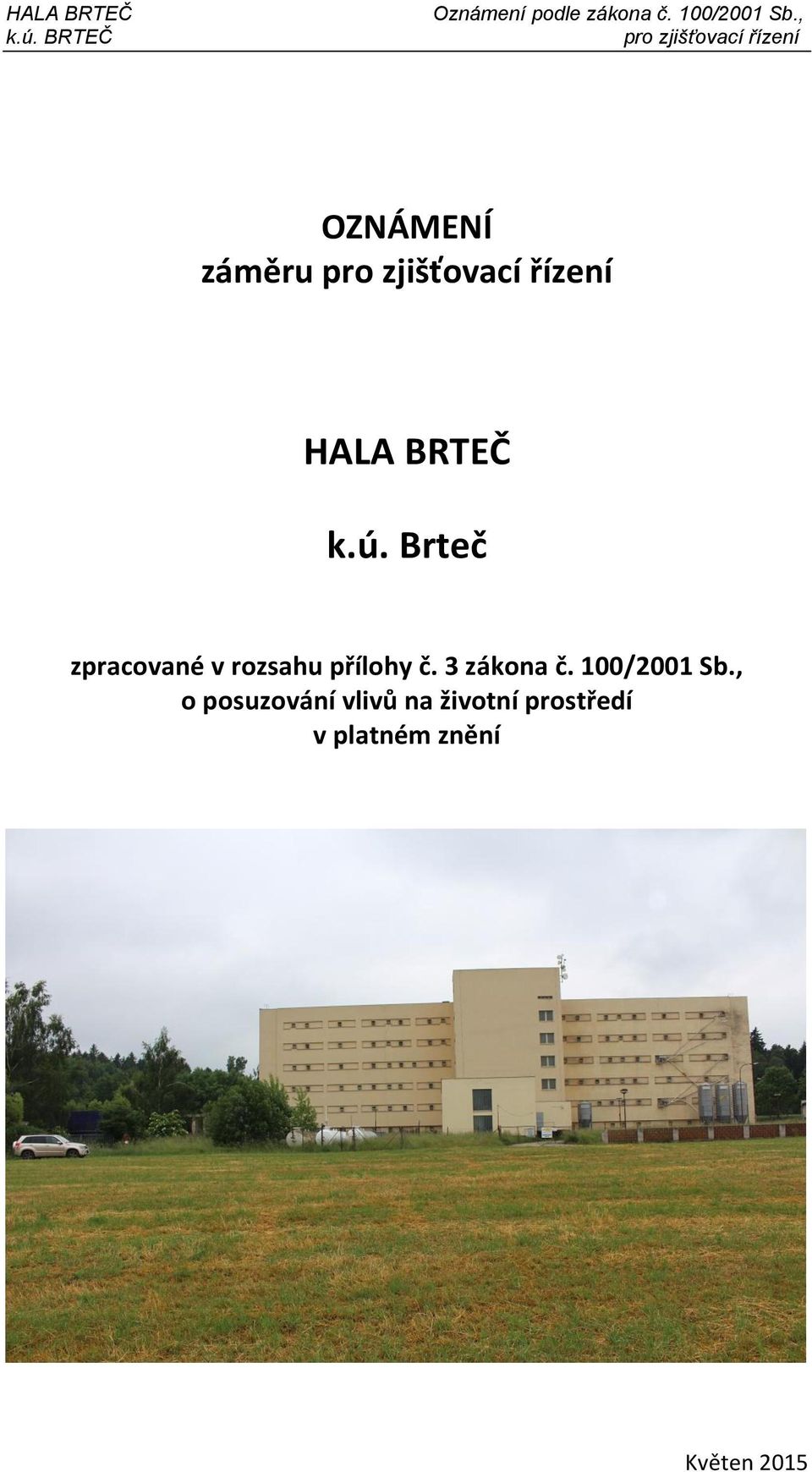 HALA BRTEČ
k.ú. BRTEČ

Oznámení podle zákona č. 100/2001 Sb.,
pro zjišťovací řízení

OZNÁMENÍ
záměru pro zjišťovací řízení

HALA BRTEČ

k.ú. Brteč

zpracované v rozsahu přílohy č. 3 zákona č. 100/2001 Sb., o posuzování vlivů na životní prostředí v platném znění

Květen 2015